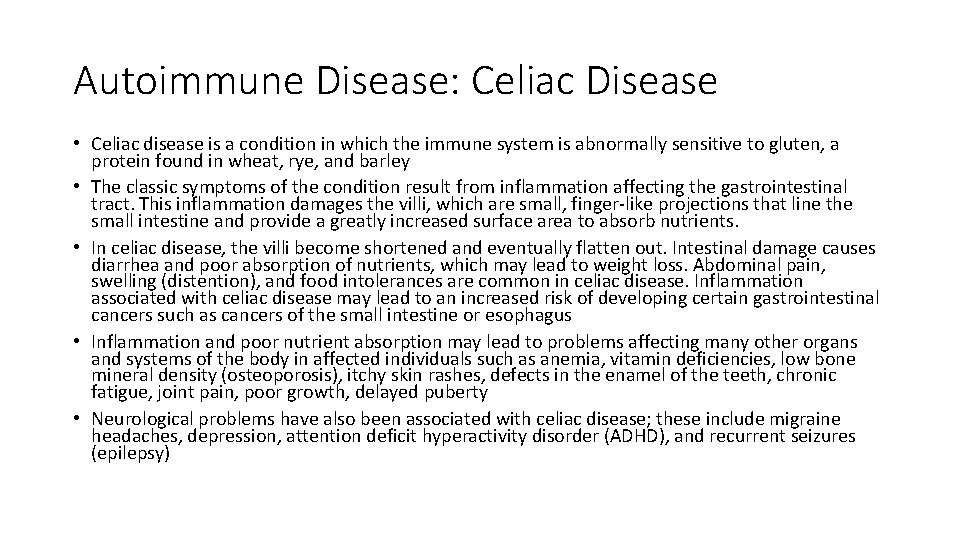 Autoimmune Disease: Celiac Disease

• Celiac disease is a condition in which the immune system is abnormally sensitive to gluten, a protein found in wheat, rye, and barley
• The classic symptoms of the condition result from inflammation affecting the gastrointestinal tract. This inflammation damages the villi, which are small, finger-like projections that line the small intestine and provide a greatly increased surface area to absorb nutrients.
• In celiac disease, the villi become shortened and eventually flatten out. Intestinal damage causes diarrhea and poor absorption of nutrients, which may lead to weight loss. Abdominal pain, swelling (distention), and food intolerances are common in celiac disease. Inflammation associated with celiac disease may lead to an increased risk of developing certain gastrointestinal cancers such as cancers of the small intestine or esophagus
• Inflammation and poor nutrient absorption may lead to problems affecting many other organs and systems of the body in affected individuals such as anemia, vitamin deficiencies, low bone mineral density (osteoporosis), itchy skin rashes, defects in the enamel of the teeth, chronic fatigue, joint pain, poor growth, delayed puberty
• Neurological problems have also been associated with celiac disease; these include migraine headaches, depression, attention deficit hyperactivity disorder (ADHD), and recurrent seizures (epilepsy)